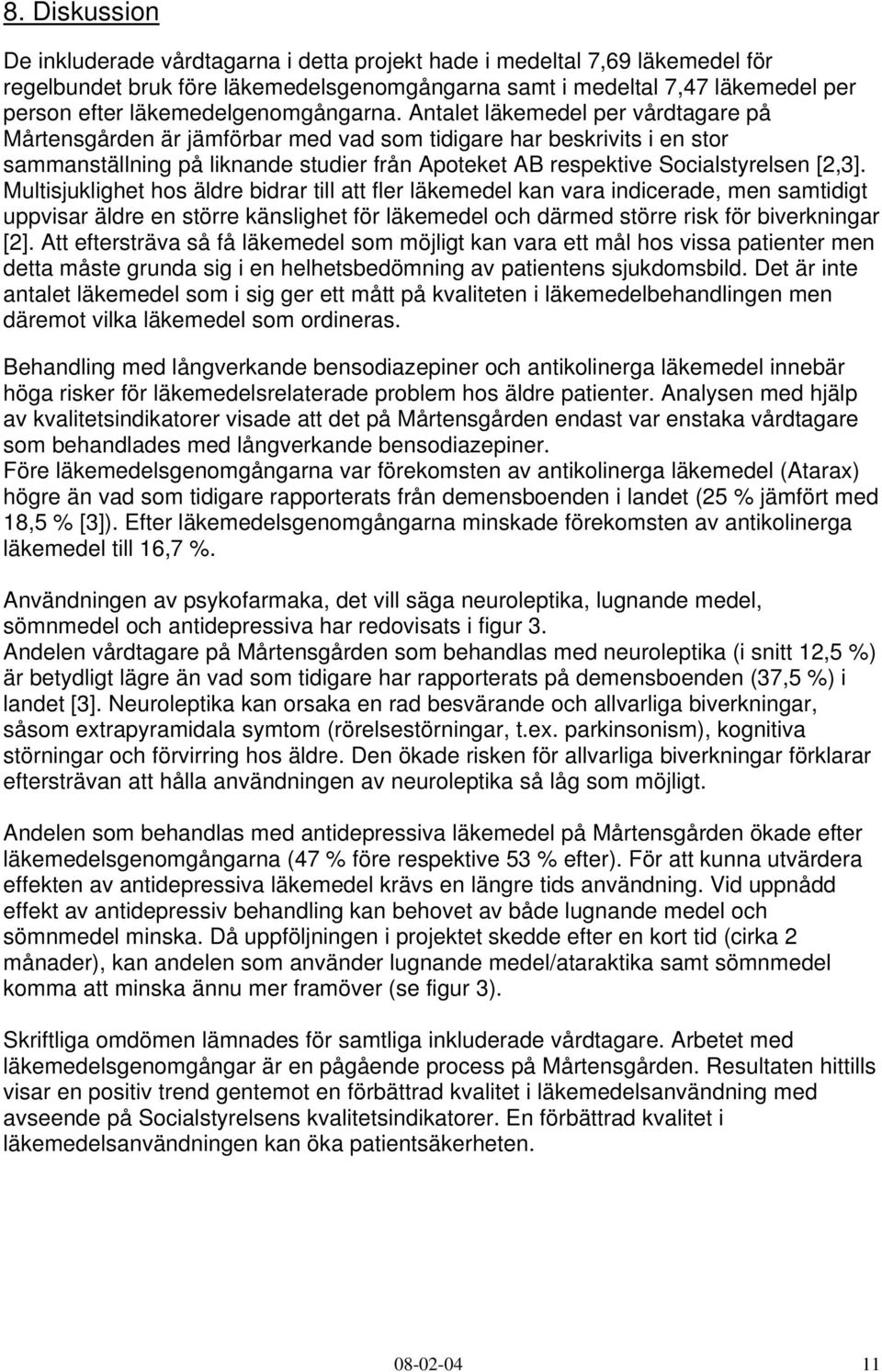 8. Diskussion

De inkluderade vårdtagarna i detta projekt hade i medeltal 7,69 läkemedel för regelbundet bruk före läkemedelsgenomgångarna samt i medeltal 7,47 läkemedel per person efter läkemedelgenomgångarna. Antalet läkemedel per vårdtagare på Mårtensgården är jämförbar med vad som tidigare har beskrivits i en stor sammanställning på liknande studier från Apoteket AB respektive Socialstyrelsen [2,3]. Multisjuklighet hos äldre bidrar till att fler läkemedel kan vara indicerade, men samtidigt uppvisar äldre en större känslighet för läkemedel och därmed större risk för biverkningar [2]. Att eftersträva så få läkemedel som möjligt kan vara ett mål hos vissa patienter men detta måste grunda sig i en helhetsbedömning av patientens sjukdomsbild. Det är inte antalet läkemedel som i sig ger ett mått på kvaliteten i läkemedelbehandlingen men däremot vilka läkemedel som ordineras.

Behandling med långverkande bensodiazepiner och antikolinerga läkemedel innebär höga risker för läkemedelsrelaterade problem hos äldre patienter. Analysen med hjälp av kvalitetsindikatorer visade att det på Mårtensgården endast var enstaka vårdtagare som behandlades med långverkande bensodiazepiner.
Före läkemedelsgenomgångarna var förekomsten av antikolinerga läkemedel (Atarax) högre än vad som tidigare rapporterats från demensboenden i landet (25 % jämfört med 18,5 % [3]). Efter läkemedelsgenomgångarna minskade förekomsten av antikolinerga läkemedel till 16,7 %.

Användningen av psykofarmaka, det vill säga neuroleptika, lugnande medel, sömnmedel och antidepressiva har redovisats i figur 3.
Andelen vårdtagare på Mårtensgården som behandlas med neuroleptika (i snitt 12,5 %) är betydligt lägre än vad som tidigare har rapporterats på demensboenden (37,5 %) i landet [3]. Neuroleptika kan orsaka en rad besvärande och allvarliga biverkningar, såsom extrapyramidala symtom (rörelsestörningar, t.ex. parkinsonism), kognitiva störningar och förvirring hos äldre. Den ökade risken för allvarliga biverkningar förklarar eftersträvan att hålla användningen av neuroleptika så låg som möjligt.

Andelen som behandlas med antidepressiva läkemedel på Mårtensgården ökade efter läkemedelsgenomgångarna (47 % före respektive 53 % efter). För att kunna utvärdera effekten av antidepressiva läkemedel krävs en längre tids användning. Vid uppnådd effekt av antidepressiv behandling kan behovet av både lugnande medel och sömnmedel minska. Då uppföljningen i projektet skedde efter en kort tid (cirka 2 månader), kan andelen som använder lugnande medel/ataraktika samt sömnmedel komma att minska ännu mer framöver (se figur 3).

Skriftliga omdömen lämnades för samtliga inkluderade vårdtagare. Arbetet med läkemedelsgenomgångar är en pågående process på Mårtensgården. Resultaten hittills visar en positiv trend gentemot en förbättrad kvalitet i läkemedelsanvändning med avseende på Socialstyrelsens kvalitetsindikatorer. En förbättrad kvalitet i läkemedelsanvändningen kan öka patientsäkerheten.

08-02-04 11